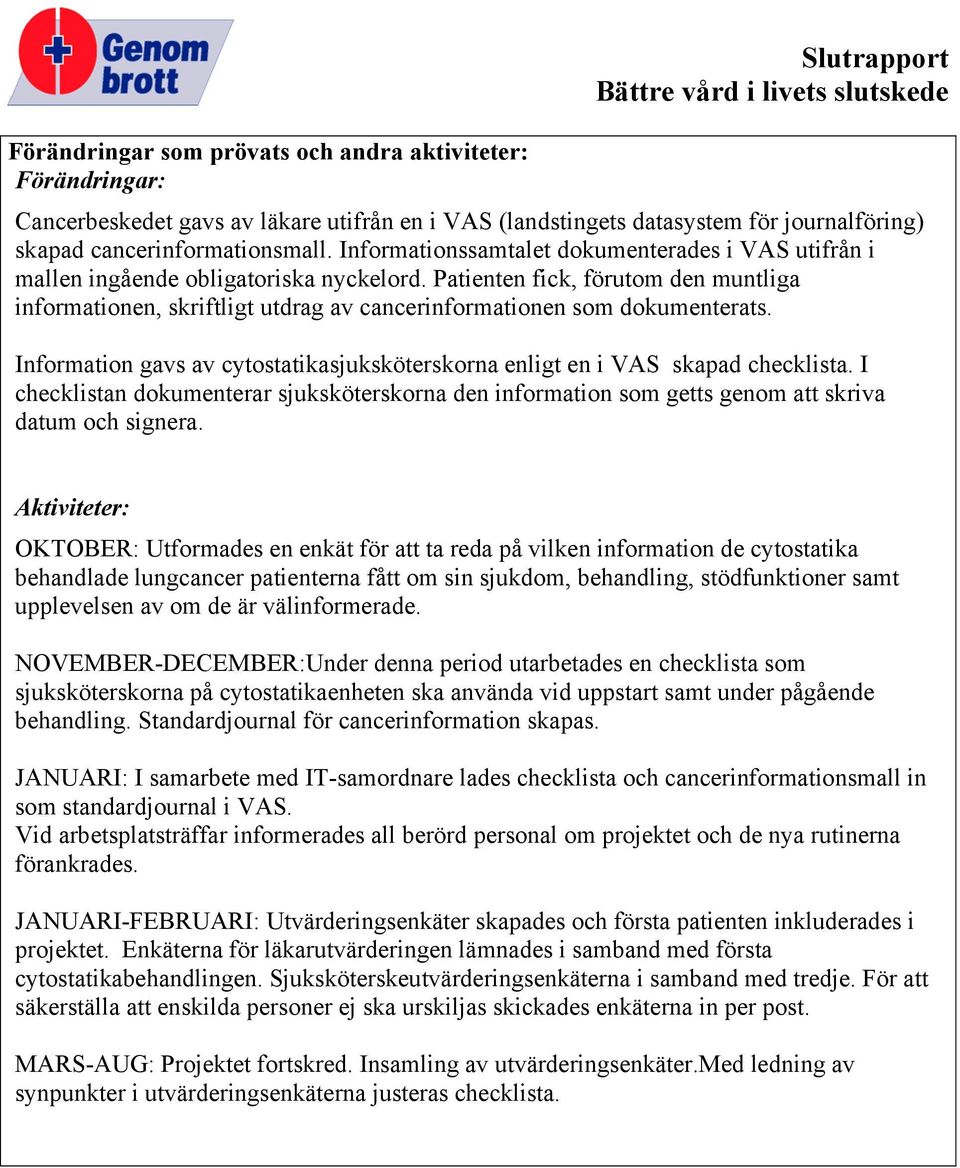 Genom brott

Slutrapport
Bättre vård i livets slutskede

Förändringar som prövats och andra aktiviteter:
Förändringar:

Cancerbeskedet gavs av läkare utifrån en i VAS (landstingets datasystem för journalföring) skapad cancerinformationsmall. Informationssamtalet dokumenterades i VAS utifrån i mallen ingående obligatoriska nyckelord. Patienten fick, förutom den muntliga informationen, skriftligt utdrag av cancerinformationen som dokumenterats.

Information gavs av cytostatikasjuksköterskorna enligt en i VAS skapad checklista. I checklistan dokumenterar sjuksköterskorna den information som getts genom att skriva datum och signera.

Aktiviteter:

OKTOBER: Utformades en enkät för att ta reda på vilken information de cytostatika behandlade lungcancer patienterna fått om sin sjukdom, behandling, stödfunktioner samt upplevelsen av om de är välinformerade.

NOVEMBER-DECEMBER:Under denna period utarbetades en checklista som sjuksköterskorna på cytostatikaenheten ska använda vid uppstart samt under pågående behandling. Standardjournal för cancerinformation skapas.

JANUARI: I samarbete med IT-samordnare lades checklista och cancerinformationsmall in som standardjournal i VAS.
Vid arbetsplatsträffar informerades all berörd personal om projektet och de nya rutinerna förankrades.

JANUARI-FEBRUARI: Utvärderingsenkäter skapades och första patienten inkluderades i projektet. Enkäterna för läkarutvärderingen lämnades i samband med första cytostatikabehandlingen. Sjuksköterskeutvärderingsenkäterna i samband med tredje. För att säkerställa att enskilda personer ej ska urskiljas skickades enkäterna in per post.

MARS-AUG: Projektet fortskred. Insamling av utvärderingsenkäter.Med ledning av synpunkter i utvärderingsenkäterna justeras checklista.